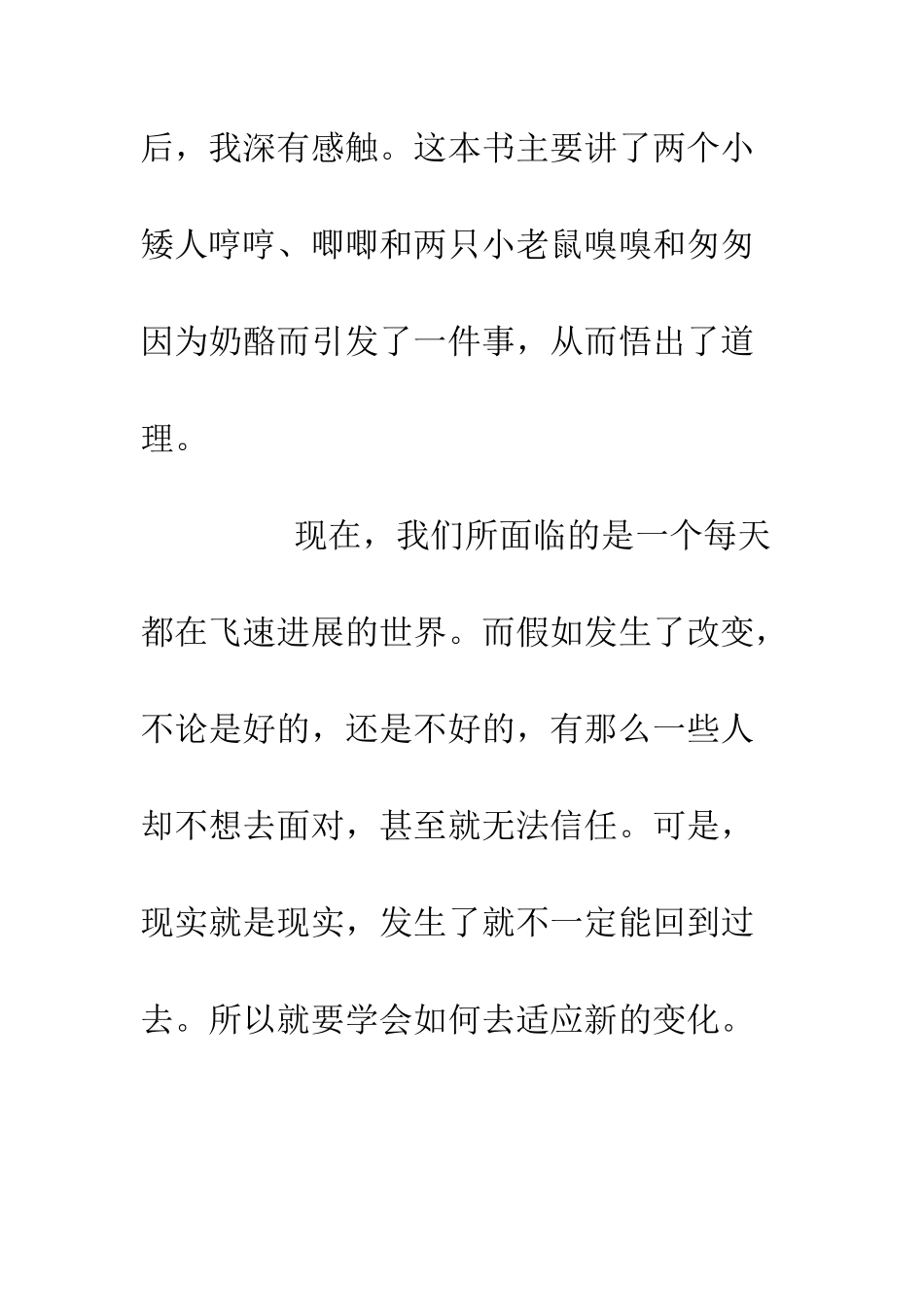 后，我深有感触。这本书主要讲了两个小矮人哼哼、唧唧和两只小老鼠嗅嗅和匆匆因为奶酪而引发了一件事，从而悟出了道理。

现在，我们所面临的是一个每天都在飞速进展的世界。而假如发生了改变，不论是好的，还是不好的，有那么一些人却不想去面对，甚至就无法信任。可是，现实就是现实，发生了就不一定能回到过去。所以就要学会如何去适应新的变化。